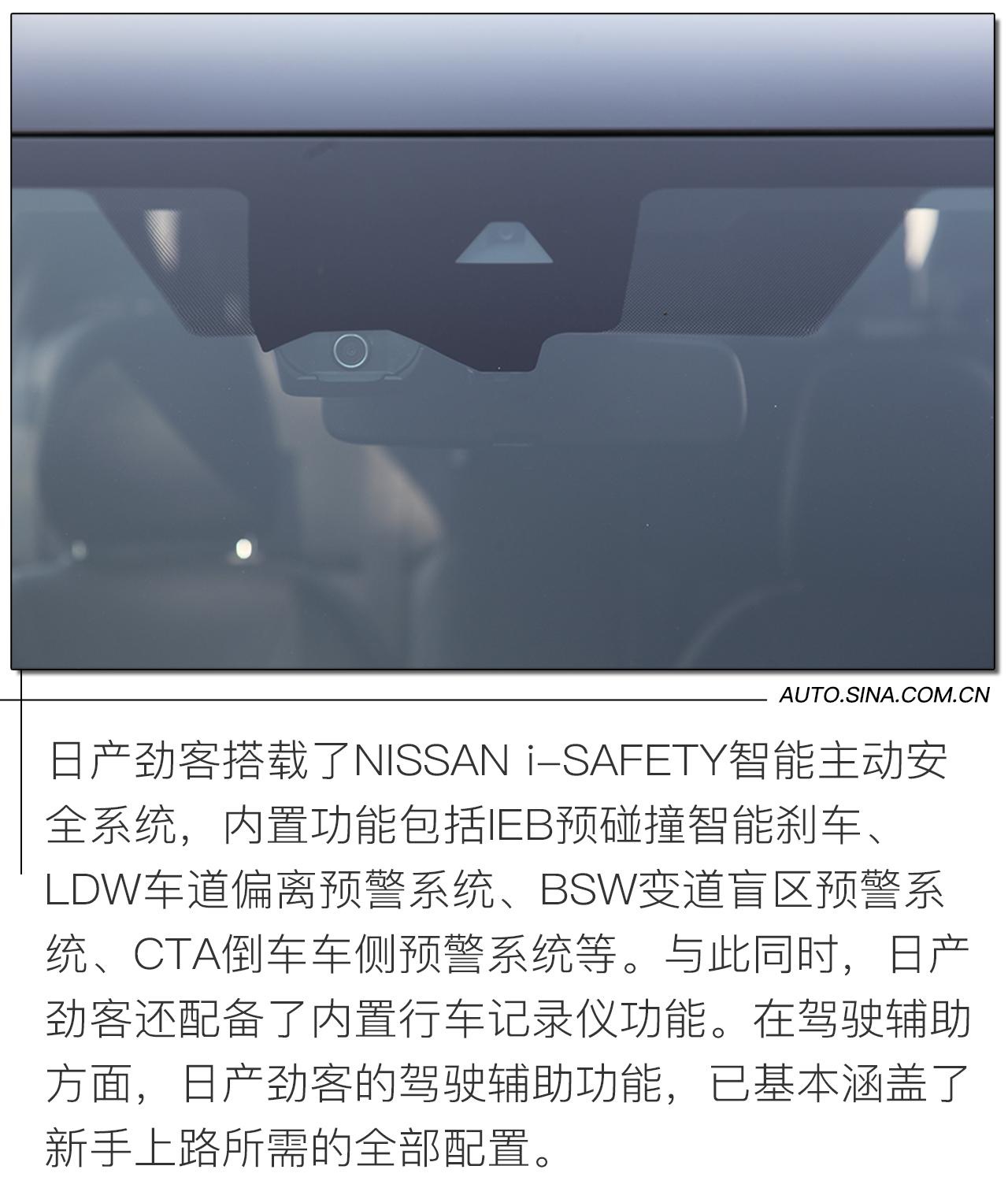 AUTO.SINA.COM.CN

日产劲客搭载了NISSAN i-SAFETY智能主动安全系统，内置功能包括IEB预碰撞智能刹车、LDW车道偏离预警系统、BSW变道盲区预警系统、CTA倒车车侧预警系统等。与此同时，日产劲客还配备了内置行车记录仪功能。在驾驶辅助方面，日产劲客的驾驶辅助功能，已基本涵盖了新手上路所需的全部配置。